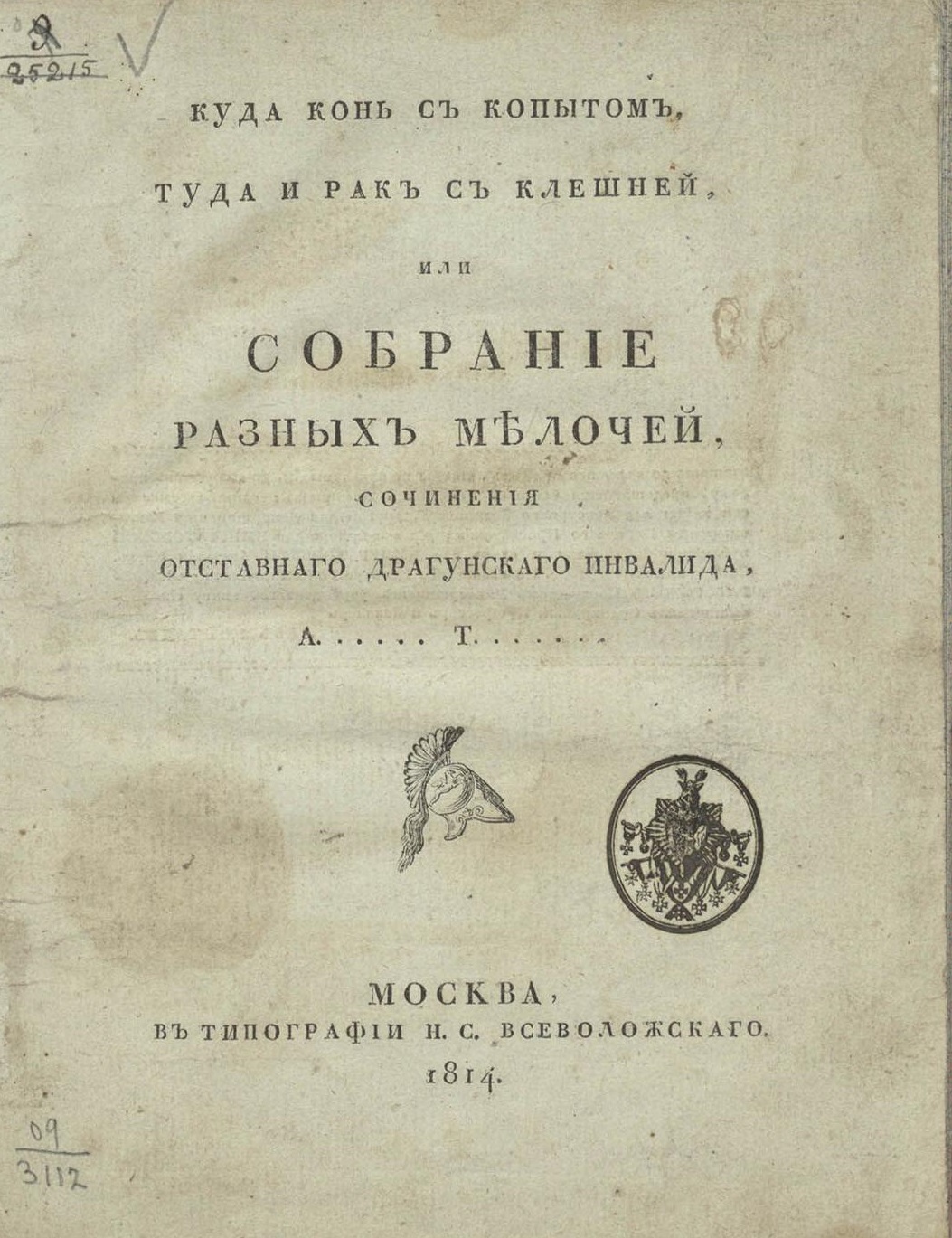 Я
25215

КУДА КОНЬ СЪ КОПЫТОМЪ,

ТУДА И РАКЪ СЪ КЛЕШНЕЙ,

ИЛИ

СОБРАНІЕ

РАЗНЫХЪ МѢЛОЧЕЙ,

СОЧИНЕНІЯ

ОТСТАВНАГО ДРАГУНСКАГО ИНВАЛИДА,

А. . . . . Т. . . . . .

МОСКВА,
ВЪ ТИПОГРАФІИ Н. С. ВСЕВОЛОЖСКАГО.
1814.

09
3112